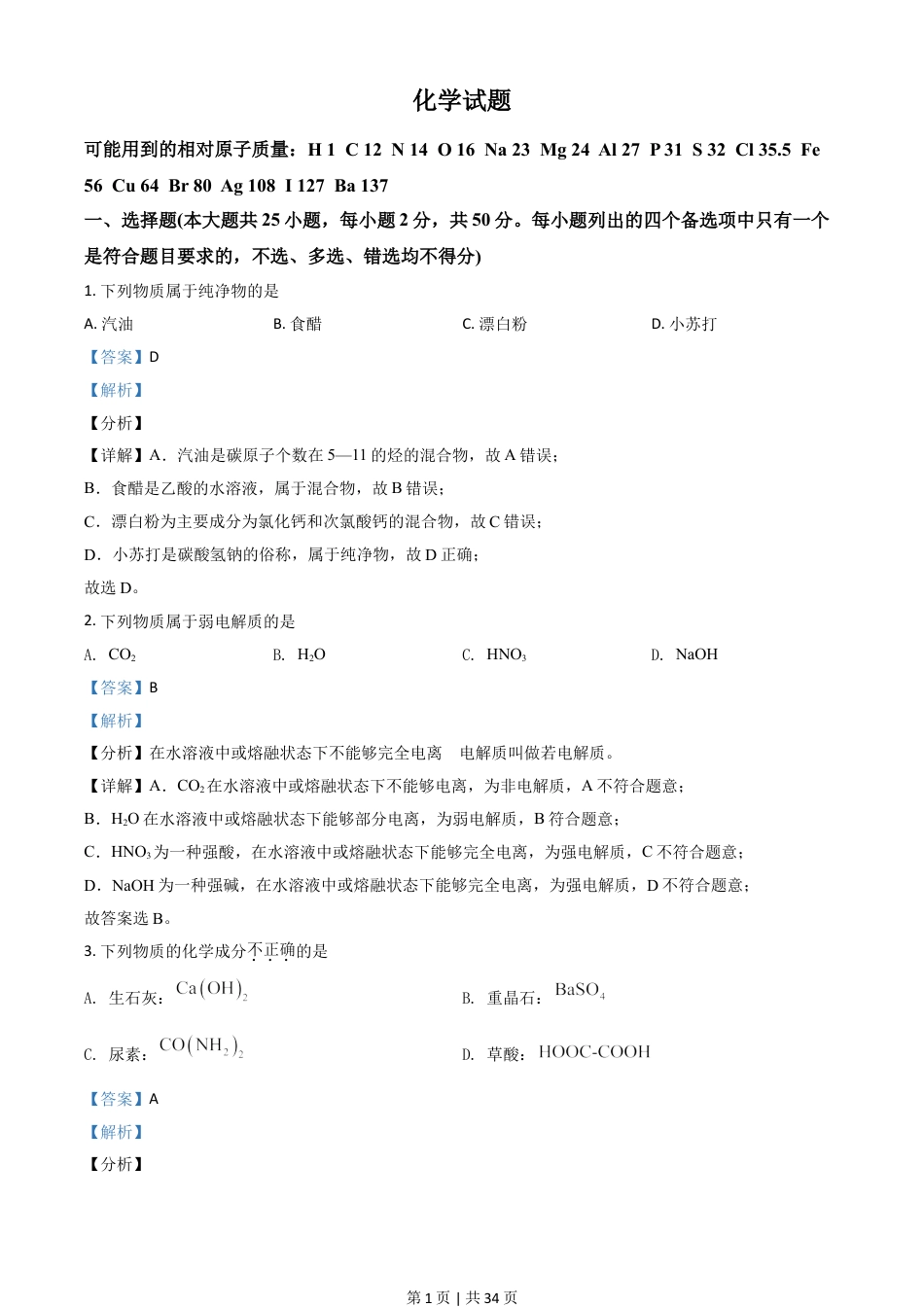 化学试题

可能用到的相对原子质量：H 1 C 12 N 14 O 16 Na 23 Mg 24 Al 27 P 31 S 32 Cl 35.5 Fe 56 Cu 64 Br 80 Ag 108 I 127 Ba 137

一、选择题(本大题共 25 小题，每小题 2 分，共 50 分。每小题列出的四个备选项中只有一个是符合题目要求的，不选、多选、错选均不得分)

1. 下列物质属于纯净物的是

A. 汽油 B. 食醋 C. 漂白粉 D. 小苏打

【答案】D

【解析】

【分析】

【详解】A．汽油是碳原子个数在 5—11 的烃的混合物，故 A 错误；

B．食醋是乙酸的水溶液，属于混合物，故 B 错误；

C．漂白粉为主要成分为氯化钙和次氯酸钙的混合物，故 C 错误；

D．小苏打是碳酸氢钠的俗称，属于纯净物，故 D 正确；

故选 D。

2. 下列物质属于弱电解质的是

A. $CO_2$ B. $H_2O$ C. $HNO_3$ D. NaOH

【答案】B

【解析】

【分析】在水溶液中或熔融状态下不能够完全电离 电解质叫做若电解质。

【详解】A．$CO_2$ 在水溶液中或熔融状态下不能够电离，为非电解质，A 不符合题意；

B．$H_2O$ 在水溶液中或熔融状态下能够部分电离，为弱电解质，B 符合题意；

C．$HNO_3$ 为一种强酸，在水溶液中或熔融状态下能够完全电离，为强电解质，C 不符合题意；

D．NaOH 为一种强碱，在水溶液中或熔融状态下能够完全电离，为强电解质，D 不符合题意；

故答案选 B。

3. 下列物质的化学成分不正确的是

A. 生石灰：$Ca(OH)_2$ B. 重晶石：$BaSO_4$

C. 尿素：$CO(NH_2)_2$ D. 草酸：HOOC-COOH

【答案】A

【解析】

【分析】

第 1 页 | 共 34 页